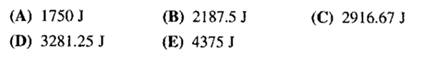 (A) 1750 J (B) 2187.5 J (C) 2916.67 J
(D) 3281.25 J (E) 4375 J